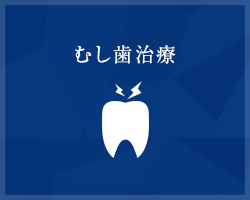 むし歯治療